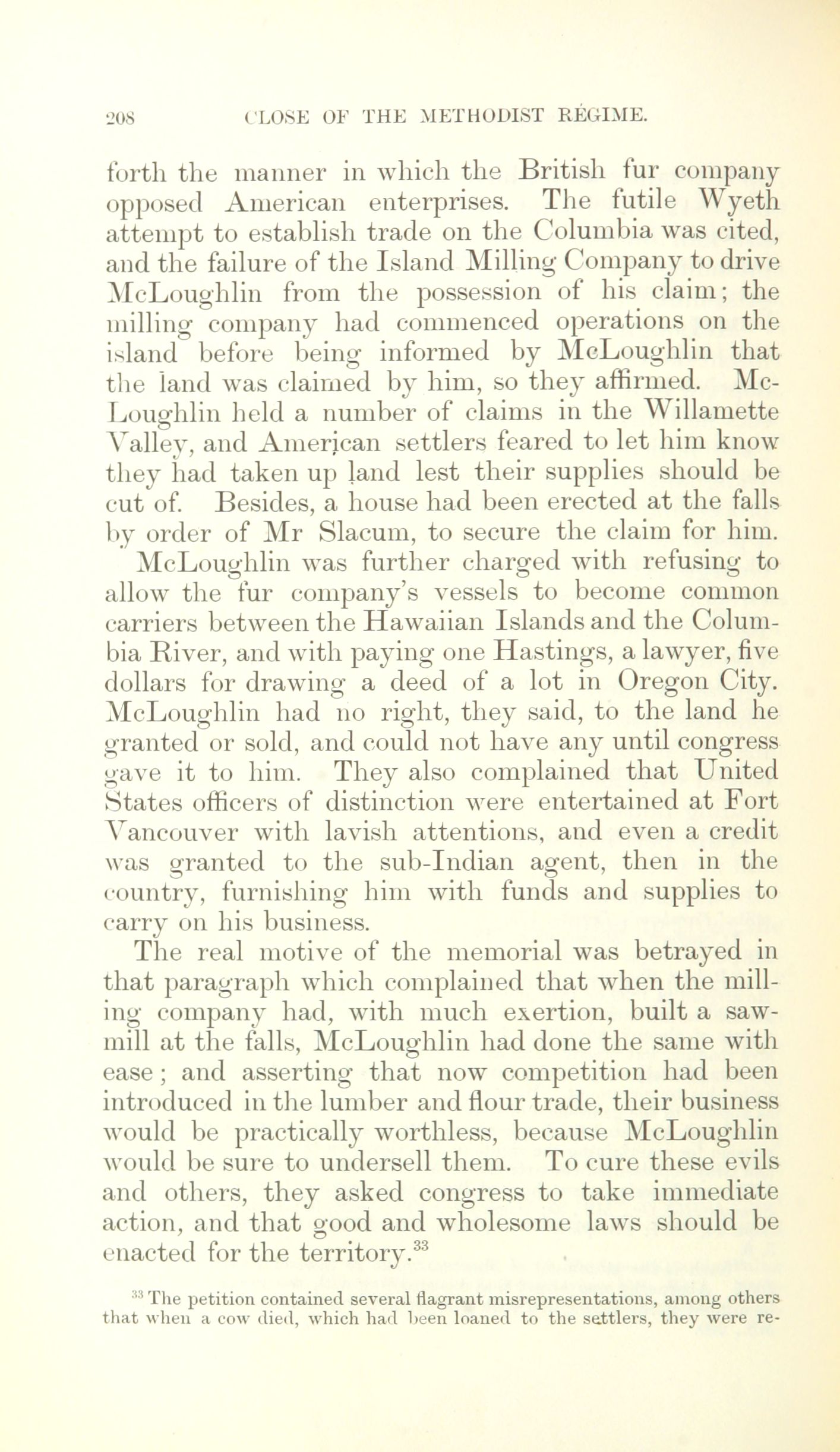 208 CLOSE OF THE METHODIST RÉGIME.

forth the manner in which the British fur company opposed American enterprises. The futile Wyeth attempt to establish trade on the Columbia was cited, and the failure of the Island Milling Company to drive McLoughlin from the possession of his claim; the milling company had commenced operations on the island before being informed by McLoughlin that the land was claimed by him, so they affirmed. McLoughlin held a number of claims in the Willamette Valley, and American settlers feared to let him know they had taken up land lest their supplies should be cut of. Besides, a house had been erected at the falls by order of Mr Slacum, to secure the claim for him.

McLoughlin was further charged with refusing to allow the fur company's vessels to become common carriers between the Hawaiian Islands and the Columbia River, and with paying one Hastings, a lawyer, five dollars for drawing a deed of a lot in Oregon City. McLoughlin had no right, they said, to the land he granted or sold, and could not have any until congress gave it to him. They also complained that United States officers of distinction were entertained at Fort Vancouver with lavish attentions, and even a credit was granted to the sub-Indian agent, then in the country, furnishing him with funds and supplies to carry on his business.

The real motive of the memorial was betrayed in that paragraph which complained that when the milling company had, with much exertion, built a sawmill at the falls, McLoughlin had done the same with ease; and asserting that now competition had been introduced in the lumber and flour trade, their business would be practically worthless, because McLoughlin would be sure to undersell them. To cure these evils and others, they asked congress to take immediate action, and that good and wholesome laws should be enacted for the territory.$^{33}$

$^{33}$ The petition contained several flagrant misrepresentations, among others that when a cow died, which had been loaned to the settlers, they were re-